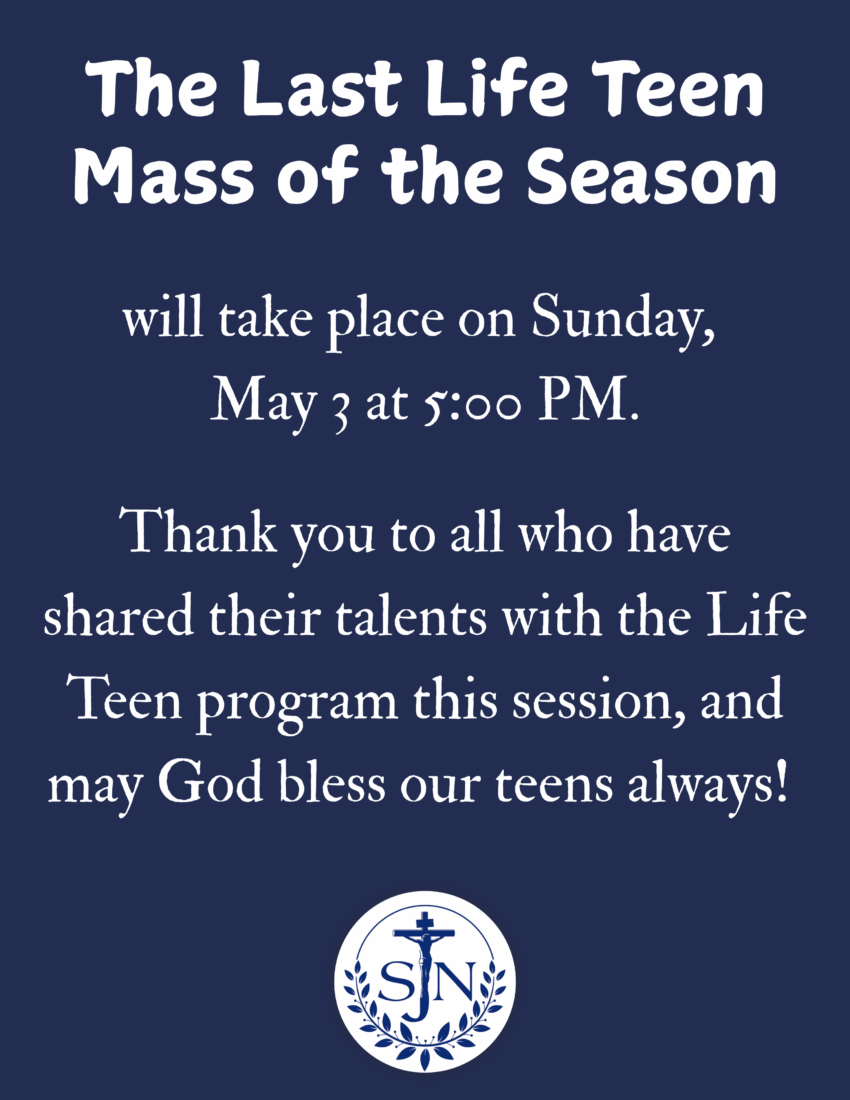 The Last Life Teen Mass of the Season

will take place on Sunday, May 3 at 5:00 PM.

Thank you to all who have shared their talents with the Life Teen program this session, and may God bless our teens always!

SJN